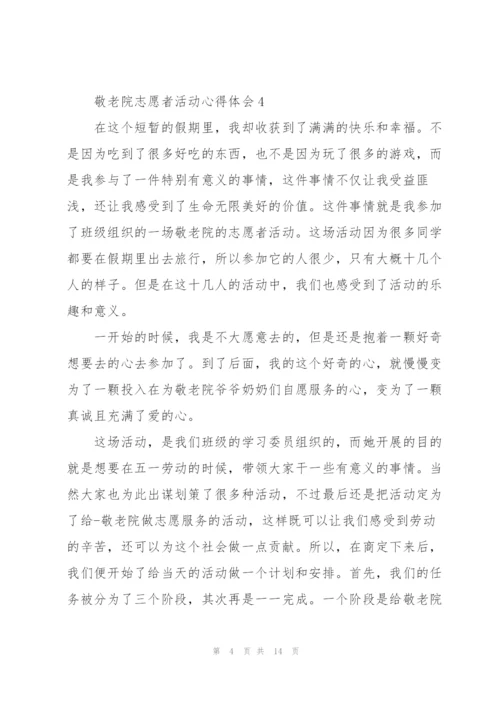 敬老院志愿者活动心得体会4

在这个短暂的假期里，我却收获到了满满的快乐和幸福。不是因为吃到了很多好吃的东西，也不是因为玩了很多的游戏，而是我参与了一件特别有意义的事情，这件事情不仅让我受益匪浅，还让我感受到了生命无限美好的价值。这件事情就是我参加了班级组织的一场敬老院的志愿者活动。这场活动因为很多同学都要在假期里出去旅行，所以参加它的人很少，只有大概十几个人的样子。但是在这十几人的活动中，我们也感受到了活动的乐趣和意义。

一开始的时候，我是不大愿意去的，但是还是抱着一颗好奇想要去的心去参加了。到了后面，我的这个好奇的心，就慢慢变为了一颗投入在为敬老院爷爷奶奶们自愿服务的心，变为了一颗真诚且充满了爱的心。

这场活动，是我们班级的学习委员组织的，而她开展的目的就是想要在五一劳动的时候，带领大家干一些有意义的事情。当然大家也为此出谋划策了很多种活动，不过最后还是把活动定为了给-敬老院做志愿服务的活动，这样既可以让我们感受到劳动的辛苦，还可以为这个社会做一点贡献。所以，在商定下来后，我们便开始了给当天的活动做一个计划和安排。首先，我们的任务被分为了三个阶段，其次再是一一完成。一个阶段是给敬老院

第 4 页 共 14 页